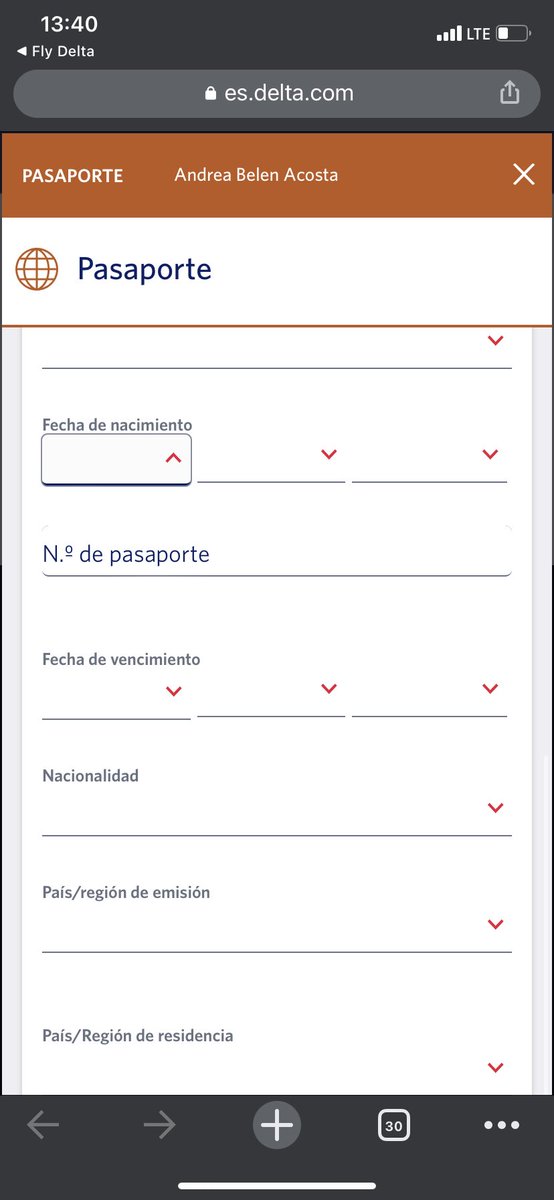 13:40
◀ Fly Delta
LTE

es.delta.com

PASAPORTE Andrea Belen Acosta

Pasaporte

Fecha de nacimiento

N.º de pasaporte

Fecha de vencimiento

Nacionalidad

País/región de emisión

País/Región de residencia

30